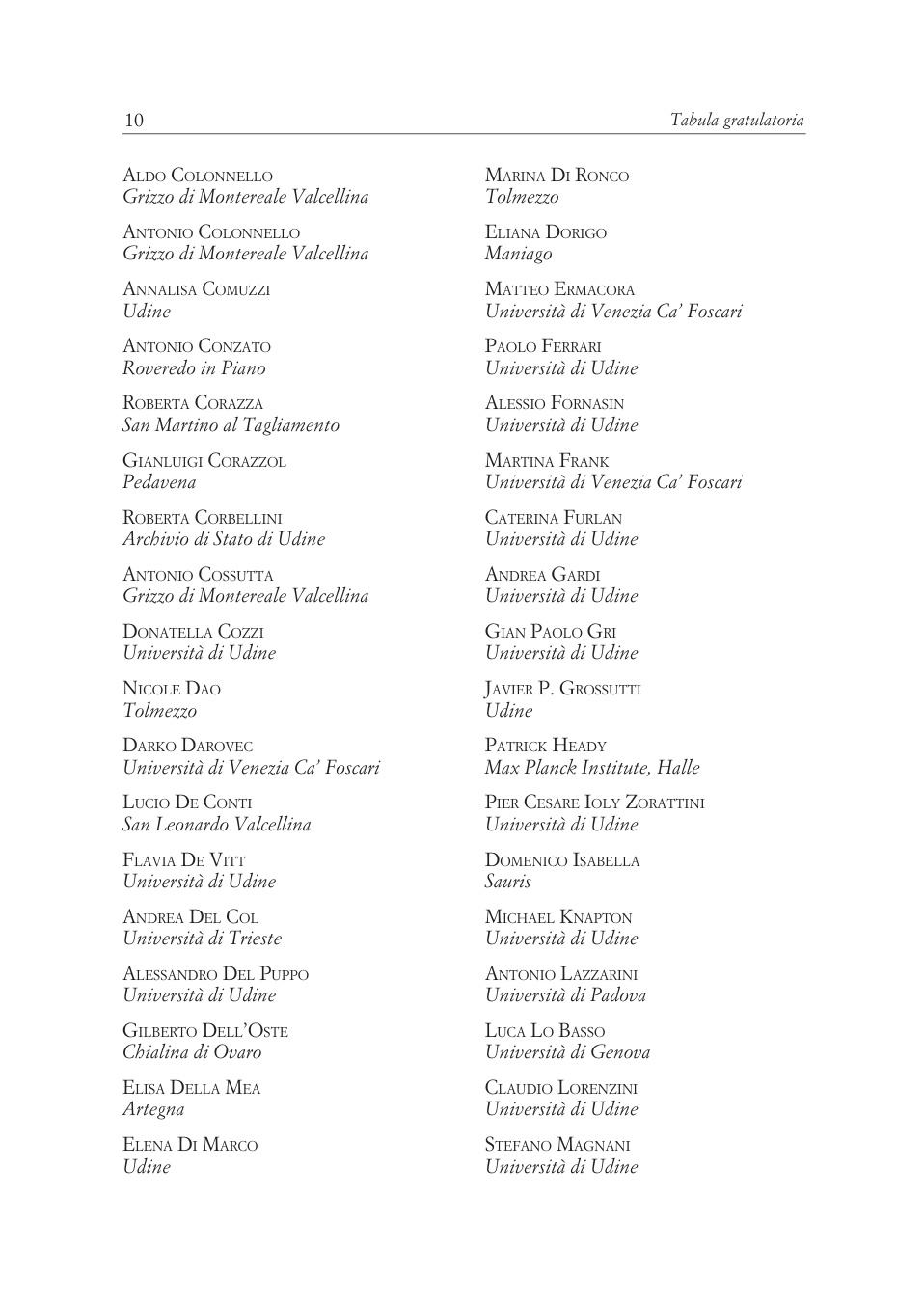 10 Tabula gratulatoria

Aldo Colonnello
Grizzo di Montereale Valcellina

Antonio Colonnello
Grizzo di Montereale Valcellina

Annalisa Comuzzi
Udine

Antonio Conzato
Roveredo in Piano

Roberta Corazza
San Martino al Tagliamento

Gianluigi Corazzol
Pedavena

Roberta Corbellini
Archivio di Stato di Udine

Antonio Cossutta
Grizzo di Montereale Valcellina

Donatella Cozzi
Università di Udine

Nicole Dao
Tolmezzo

Darko Darovec
Università di Venezia Ca' Foscari

Lucio De Conti
San Leonardo Valcellina

Flavia De Vitt
Università di Udine

Andrea Del Col
Università di Trieste

Alessandro Del Puppo
Università di Udine

Gilberto Dell'Oste
Chialina di Ovaro

Elisa Della Mea
Artegna

Elena Di Marco
Udine

Marina Di Ronco
Tolmezzo

Eliana Dorigo
Maniago

Matteo Ermacora
Università di Venezia Ca' Foscari

Paolo Ferrari
Università di Udine

Alessio Fornasin
Università di Udine

Martina Frank
Università di Venezia Ca' Foscari

Caterina Furlan
Università di Udine

Andrea Gardi
Università di Udine

Gian Paolo Gri
Università di Udine

Javier P. Grossutti
Udine

Patrick Heady
Max Planck Institute, Halle

Pier Cesare Ioly Zorattini
Università di Udine

Domenico Isabella
Sauris

Michael Knapton
Università di Udine

Antonio Lazzarini
Università di Padova

Luca Lo Basso
Università di Genova

Claudio Lorenzini
Università di Udine

Stefano Magnani
Università di Udine